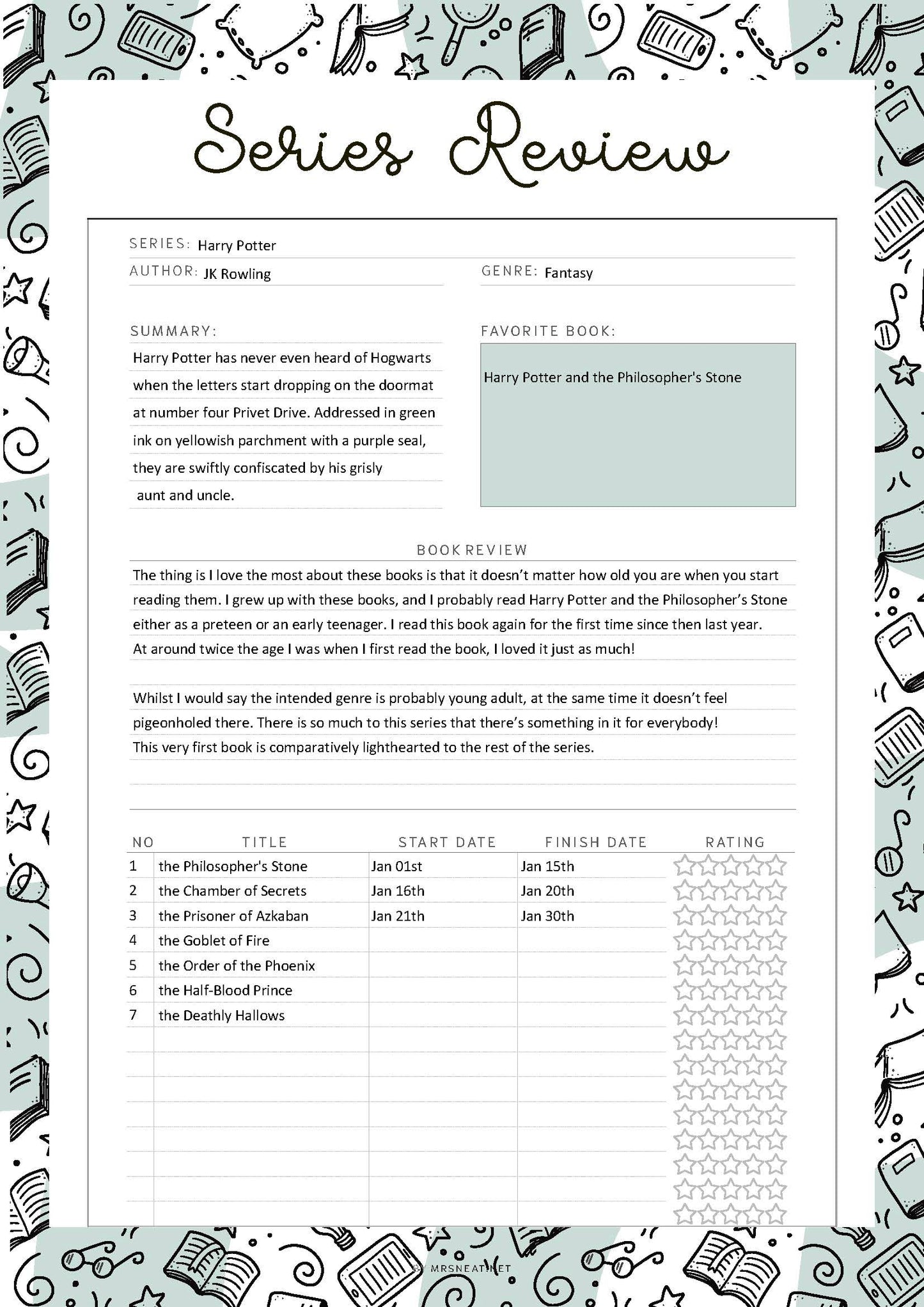 Series Review

SERIES: Harry Potter

AUTHOR: JK Rowling

GENRE: Fantasy

SUMMARY:

Harry Potter has never even heard of Hogwarts when the letters start dropping on the doormat at number four Privet Drive. Addressed in green ink on yellowish parchment with a purple seal, they are swiftly confiscated by his grisly aunt and uncle.

FAVORITE BOOK:

Harry Potter and the Philosopher's Stone

BOOK REVIEW

The thing is I love the most about these books is that it doesn't matter how old you are when you start reading them. I grew up with these books, and I probably read Harry Potter and the Philosopher's Stone either as a preteen or an early teenager. I read this book again for the first time since then last year. At around twice the age I was when I first read the book, I loved it just as much!

Whilst I would say the intended genre is probably young adult, at the same time it doesn't feel pigeonholed there. There is so much to this series that there's something in it for everybody! This very first book is comparatively lighthearted to the rest of the series.

| NO | TITLE | START DATE | FINISH DATE | RATING |
|---|---|---|---|---|
| 1 | the Philosopher's Stone | Jan 01st | Jan 15th | |
| 2 | the Chamber of Secrets | Jan 16th | Jan 20th | |
| 3 | the Prisoner of Azkaban | Jan 21th | Jan 30th | |
| 4 | the Goblet of Fire | | | |
| 5 | the Order of the Phoenix | | | |
| 6 | the Half-Blood Prince | | | |
| 7 | the Deathly Hallows | | | |

BY MRSNEAT.NET